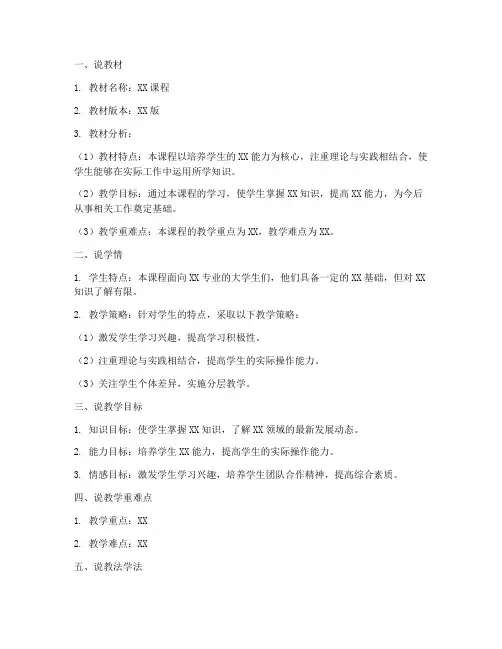 一、说教材

1. 教材名称：XX 课程

2. 教材版本：XX 版

3. 教材分析：

（1）教材特点：本课程以培养学生的 XX 能力为核心，注重理论与实践相结合，使学生能够在实际工作中运用所学知识。

（2）教学目标：通过本课程的学习，使学生掌握 XX 知识，提高 XX 能力，为今后从事相关工作奠定基础。

（3）教学重难点：本课程的教学重点为 XX，教学难点为 XX。

二、说学情

1. 学生特点：本课程面向 XX 专业的大学生们，他们具备一定的 XX 基础，但对 XX 知识了解有限。

2. 教学策略：针对学生的特点，采取以下教学策略：

（1）激发学生学习兴趣，提高学习积极性。

（2）注重理论与实践相结合，提高学生的实际操作能力。

（3）关注学生个体差异，实施分层教学。

三、说教学目标

1. 知识目标：使学生掌握 XX 知识，了解 XX 领域的最新发展动态。

2. 能力目标：培养学生 XX 能力，提高学生的实际操作能力。

3. 情感目标：激发学生学习兴趣，培养学生团队合作精神，提高综合素质。

四、说教学重难点

1. 教学重点：XX

2. 教学难点：XX

五、说教法学法